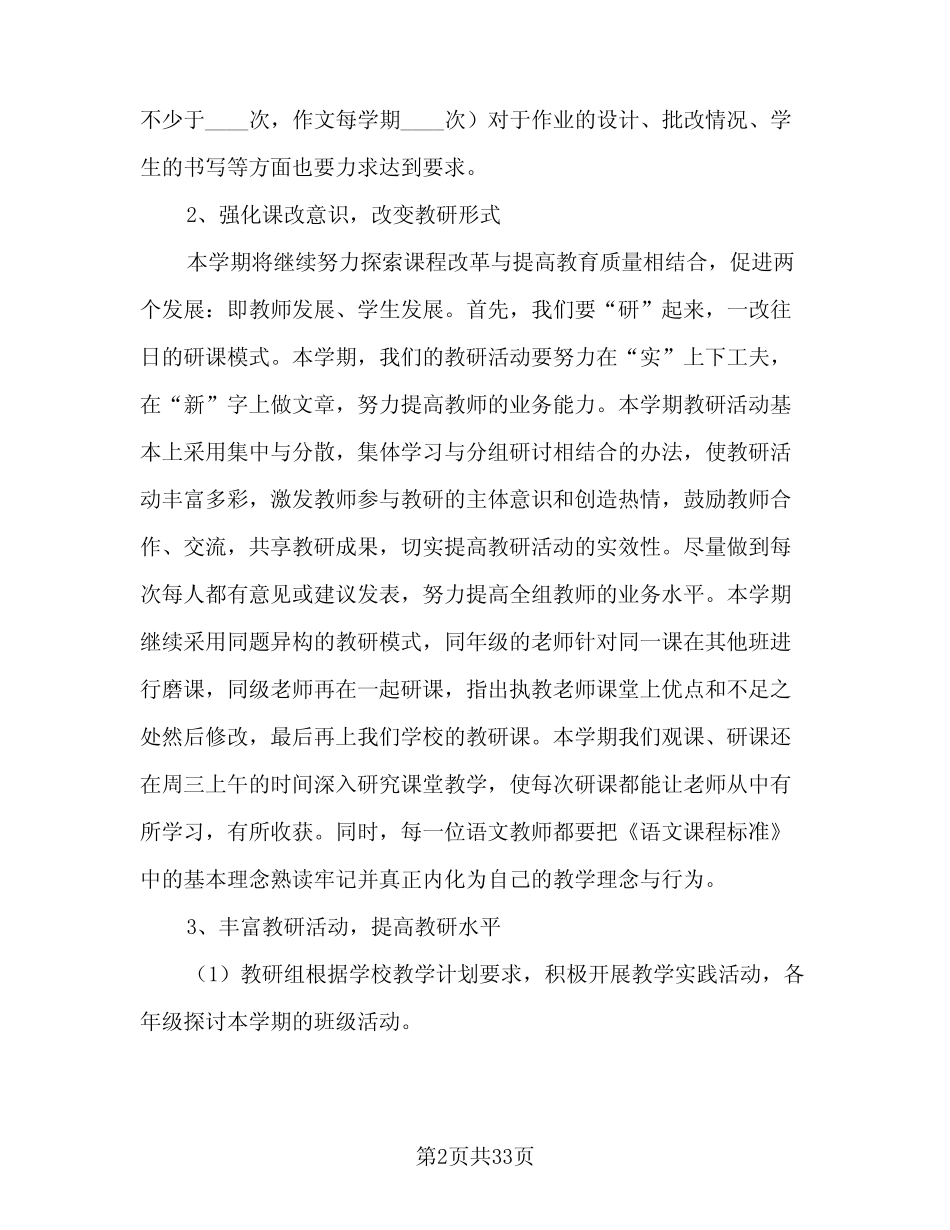 不少于____次，作文每学期____次）对于作业的设计、批改情况、学生的书写等方面也要力求达到要求。

2、强化课改意识，改变教研形式

本学期将继续努力探索课程改革与提高教育质量相结合，促进两个发展：即教师发展、学生发展。首先，我们要“研”起来，一改往日的研课模式。本学期，我们的教研活动要努力在“实”上下工夫，在“新”字上做文章，努力提高教师的业务能力。本学期教研活动基本上采用集中与分散，集体学习与分组研讨相结合的办法，使教研活动丰富多彩，激发教师参与教研的主体意识和创造热情，鼓励教师合作、交流，共享教研成果，切实提高教研活动的实效性。尽量做到每次每人都有意见或建议发表，努力提高全组教师的业务水平。本学期继续采用同题异构的教研模式，同年级的老师针对同一课在其他班进行磨课，同级老师再在一起研课，指出执教老师课堂上优点和不足之处然后修改，最后再上我们学校的教研课。本学期我们观课、研课还在周三上午的时间深入研究课堂教学，使每次研课都能让老师从中有所学习，有所收获。同时，每一位语文教师都要把《语文课程标准》中的基本理念熟读牢记并真正内化为自己的教学理念与行为。

3、丰富教研活动，提高教研水平

（1）教研组根据学校教学计划要求，积极开展教学实践活动，各年级探讨本学期的班级活动。

第2页共33页